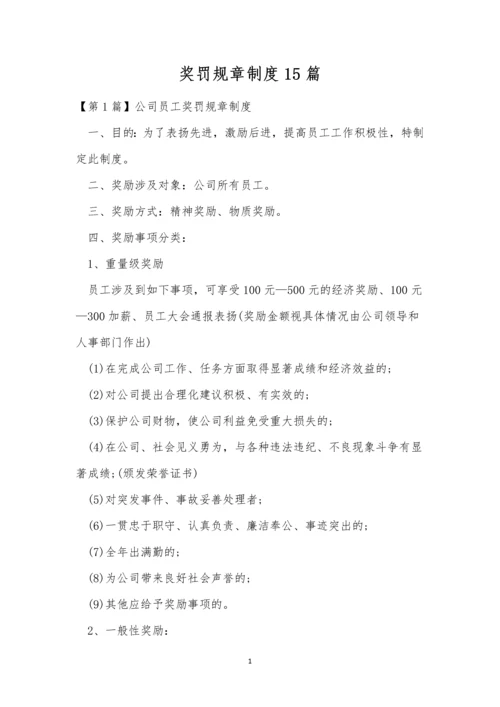 奖罚规章制度15篇

【第1篇】公司员工奖罚规章制度

一、目的：为了表扬先进，激励后进，提高员工工作积极性，特制定此制度。

二、奖励涉及对象：公司所有员工。

三、奖励方式：精神奖励、物质奖励。

四、奖励事项分类：

1、重量级奖励

员工涉及到如下事项，可享受100元—500元的经济奖励、100元—300加薪、员工大会通报表扬(奖励金额视具体情况由公司领导和人事部门作出)

(1)在完成公司工作、任务方面取得显著成绩和经济效益的；

(2)对公司提出合理化建议积极、有实效的；

(3)保护公司财物，使公司利益免受重大损失的；

(4)在公司、社会见义勇为，与各种违法违纪、不良现象斗争有显著成绩；(颁发荣誉证书)

(5)对突发事件、事故妥善处理者；

(6)一贯忠于职守、认真负责、廉洁奉公、事迹突出的；

(7)全年出满勤的；

(8)为公司带来良好社会声誉的；

(9)其他应给予奖励事项的。

2、一般性奖励：

1